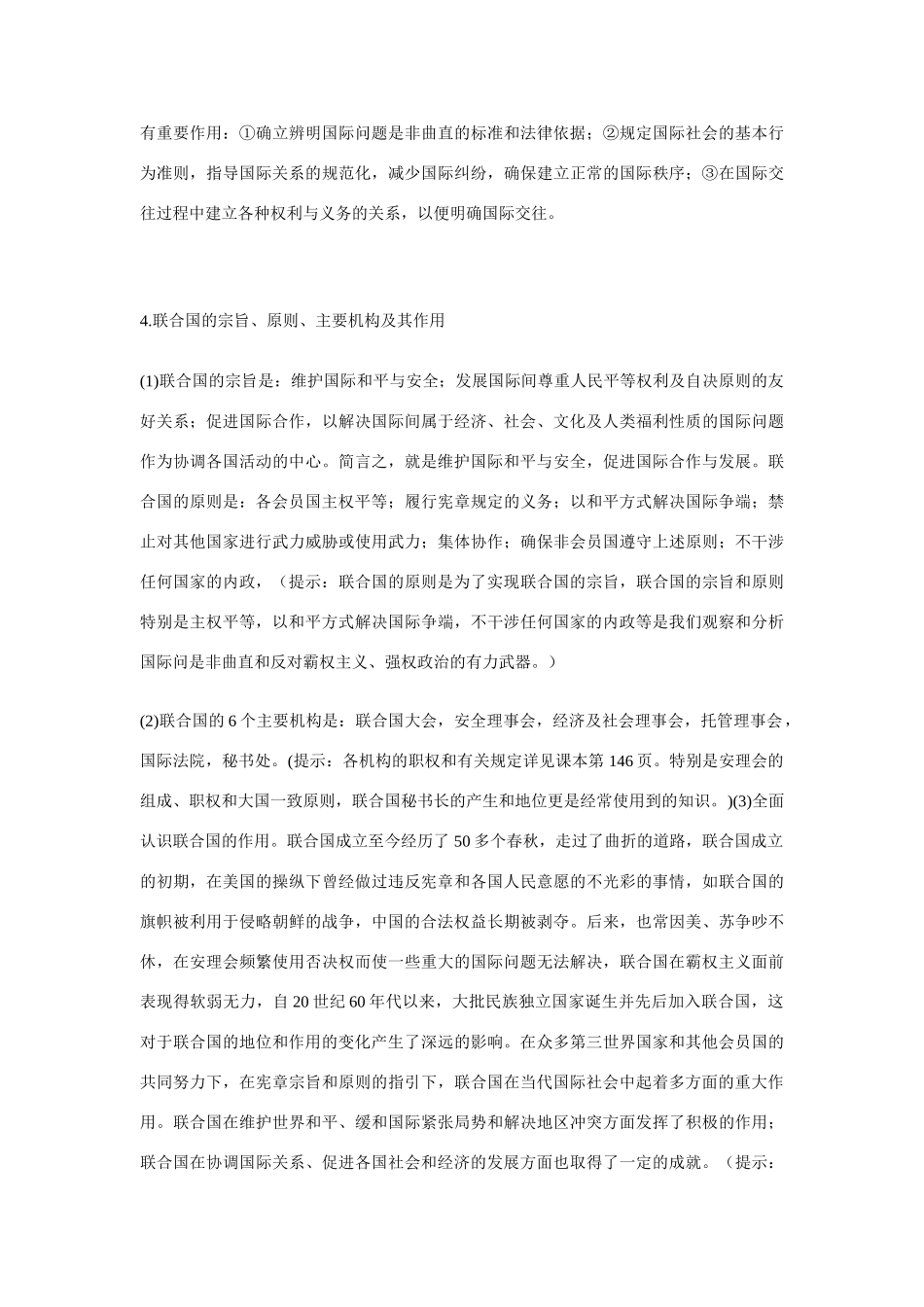 有重要作用：①确立辨明国际问题是非曲直的标准和法律依据；②规定国际社会的基本行为准则，指导国际关系的规范化，减少国际纠纷，确保建立正常的国际秩序；③在国际交往过程中建立各种权利与义务的关系，以便明确国际交往。

4.联合国的宗旨、原则、主要机构及其作用

(1)联合国的宗旨是：维护国际和平与安全；发展国际间尊重人民平等权利及自决原则的友好关系；促进国际合作，以解决国际间属于经济、社会、文化及人类福利性质的国际问题作为协调各国活动的中心。简言之，就是维护国际和平与安全，促进国际合作与发展。联合国的原则是：各会员国主权平等；履行宪章规定的义务；以和平方式解决国际争端；禁止对其他国家进行武力威胁或使用武力；集体协作；确保非会员国遵守上述原则；不干涉任何国家的内政，（提示：联合国的原则是为了实现联合国的宗旨，联合国的宗旨和原则特别是主权平等，以和平方式解决国际争端，不干涉任何国家的内政等是我们观察和分析国际问是非曲直和反对霸权主义、强权政治的有力武器。）

(2)联合国的 6 个主要机构是：联合国大会，安全理事会，经济及社会理事会，托管理事会，国际法院，秘书处。(提示：各机构的职权和有关规定详见课本第 146 页。特别是安理会的组成、职权和大国一致原则，联合国秘书长的产生和地位更是经常使用到的知识。)(3)全面认识联合国的作用。联合国成立至今经历了 50 多个春秋，走过了曲折的道路，联合国成立的初期，在美国的操纵下曾经做过违反宪章和各国人民意愿的不光彩的事情，如联合国的旗帜被利用于侵略朝鲜的战争，中国的合法权益长期被剥夺。后来，也常因美、苏争吵不休，在安理会频繁使用否决权而使一些重大的国际问题无法解决，联合国在霸权主义面前表现得软弱无力，自 20 世纪 60 年代以来，大批民族独立国家诞生并先后加入联合国，这对于联合国的地位和作用的变化产生了深远的影响。在众多第三世界国家和其他会员国的共同努力下，在宪章宗旨和原则的指引下，联合国在当代国际社会中起着多方面的重大作用。联合国在维护世界和平、缓和国际紧张局势和解决地区冲突方面发挥了积极的作用；联合国在协调国际关系、促进各国社会和经济的发展方面也取得了一定的成就。（提示：